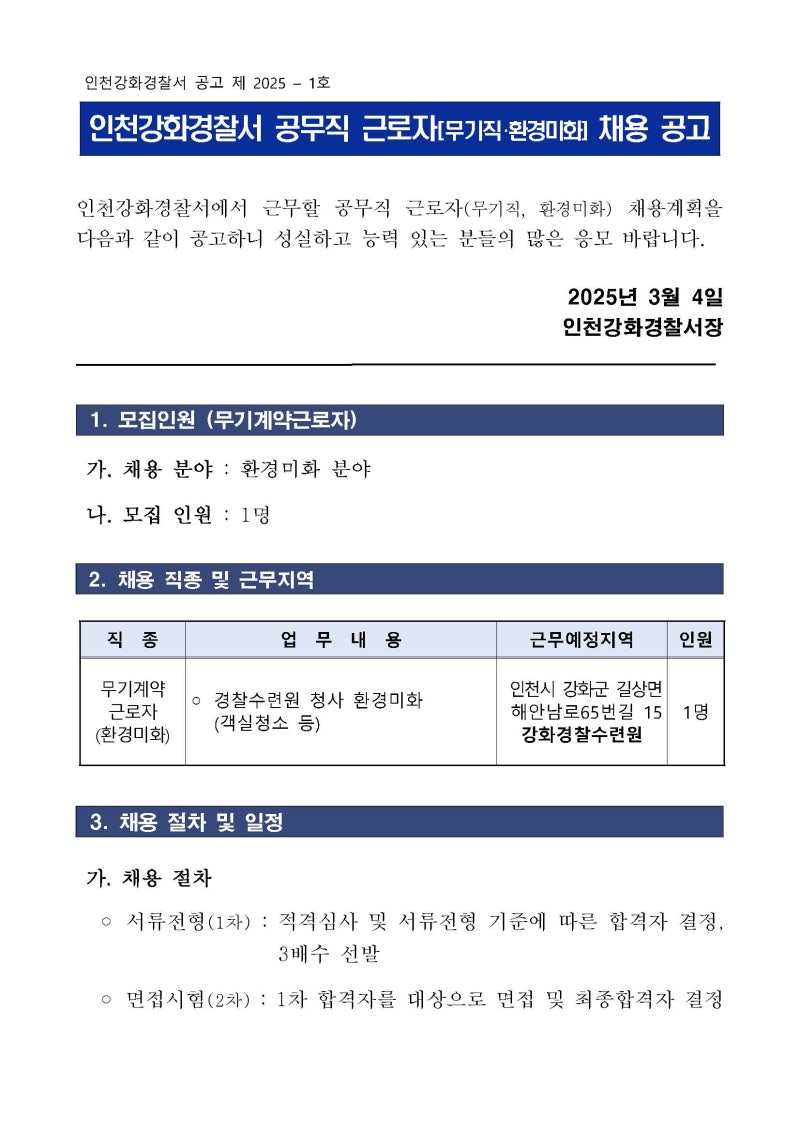 인천강화경찰서 공고 제 2025 – 1호

인천강화경찰서 공무직 근로자[무기직·환경미화] 채용 공고

인천강화경찰서에서 근무할 공무직 근로자(무기직, 환경미화) 채용계획을 다음과 같이 공고하니 성실하고 능력 있는 분들의 많은 응모 바랍니다.

2025년 3월 4일
인천강화경찰서장

1. 모집인원 (무기계약근로자)

가. 채용 분야 : 환경미화 분야

나. 모집 인원 : 1명

2. 채용 직종 및 근무지역

| 직 종 | 업 무 내 용 | 근무예정지역 | 인원 |
|---|---|---|---|
| 무기계약 근로자 (환경미화) | ○ 경찰수련원 청사 환경미화 (객실청소 등) | 인천시 강화군 길상면 해안남로65번길 15 강화경찰수련원 | 1명 |

3. 채용 절차 및 일정

가. 채용 절차

○ 서류전형(1차) : 적격심사 및 서류전형 기준에 따른 합격자 결정, 3배수 선발

○ 면접시험(2차) : 1차 합격자를 대상으로 면접 및 최종합격자 결정